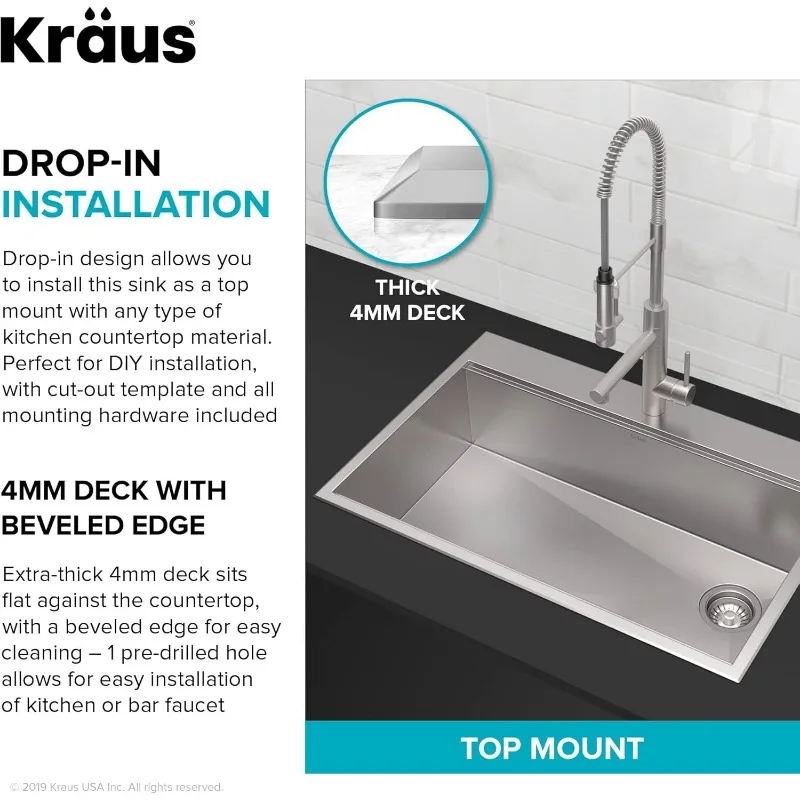 Kräus®

DROP-IN
INSTALLATION

Drop-in design allows you to install this sink as a top mount with any type of kitchen countertop material. Perfect for DIY installation, with cut-out template and all mounting hardware included

4MM DECK WITH
BEVELED EDGE

Extra-thick 4mm deck sits flat against the countertop, with a beveled edge for easy cleaning – 1 pre-drilled hole allows for easy installation of kitchen or bar faucet

THICK
4MM DECK

TOP MOUNT

© 2019 Kraus USA Inc. All rights reserved.